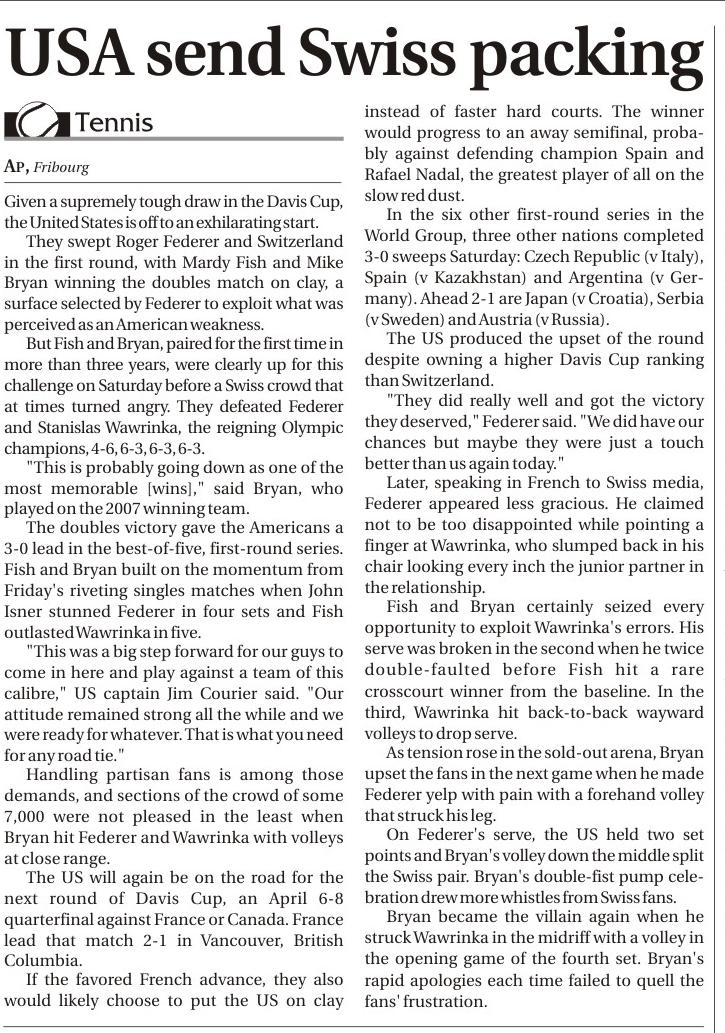 USA send Swiss packing

Tennis

AP, Fribourg

Given a supremely tough draw in the Davis Cup, the United States is off to an exhilarating start.

They swept Roger Federer and Switzerland in the first round, with Mardy Fish and Mike Bryan winning the doubles match on clay, a surface selected by Federer to exploit what was perceived as an American weakness.

But Fish and Bryan, paired for the first time in more than three years, were clearly up for this challenge on Saturday before a Swiss crowd that at times turned angry. They defeated Federer and Stanislas Wawrinka, the reigning Olympic champions, 4-6, 6-3, 6-3, 6-3.

"This is probably going down as one of the most memorable [wins]," said Bryan, who played on the 2007 winning team.

The doubles victory gave the Americans a 3-0 lead in the best-of-five, first-round series. Fish and Bryan built on the momentum from Friday's riveting singles matches when John Isner stunned Federer in four sets and Fish outlasted Wawrinka in five.

"This was a big step forward for our guys to come in here and play against a team of this calibre," US captain Jim Courier said. "Our attitude remained strong all the while and we were ready for whatever. That is what you need for any road tie."

Handling partisan fans is among those demands, and sections of the crowd of some 7,000 were not pleased in the least when Bryan hit Federer and Wawrinka with volleys at close range.

The US will again be on the road for the next round of Davis Cup, an April 6-8 quarterfinal against France or Canada. France lead that match 2-1 in Vancouver, British Columbia.

If the favored French advance, they also would likely choose to put the US on clay instead of faster hard courts. The winner would progress to an away semifinal, probably against defending champion Spain and Rafael Nadal, the greatest player of all on the slow red dust.

In the six other first-round series in the World Group, three other nations completed 3-0 sweeps Saturday: Czech Republic (v Italy), Spain (v Kazakhstan) and Argentina (v Germany). Ahead 2-1 are Japan (v Croatia), Serbia (v Sweden) and Austria (v Russia).

The US produced the upset of the round despite owning a higher Davis Cup ranking than Switzerland.

"They did really well and got the victory they deserved," Federer said. "We did have our chances but maybe they were just a touch better than us again today."

Later, speaking in French to Swiss media, Federer appeared less gracious. He claimed not to be too disappointed while pointing a finger at Wawrinka, who slumped back in his chair looking every inch the junior partner in the relationship.

Fish and Bryan certainly seized every opportunity to exploit Wawrinka's errors. His serve was broken in the second when he twice double-faulted before Fish hit a rare crosscourt winner from the baseline. In the third, Wawrinka hit back-to-back wayward volleys to drop serve.

As tension rose in the sold-out arena, Bryan upset the fans in the next game when he made Federer yelp with pain with a forehand volley that struck his leg.

On Federer's serve, the US held two set points and Bryan's volley down the middle split the Swiss pair. Bryan's double-fist pump celebration drew more whistles from Swiss fans.

Bryan became the villain again when he struck Wawrinka in the midriff with a volley in the opening game of the fourth set. Bryan's rapid apologies each time failed to quell the fans' frustration.